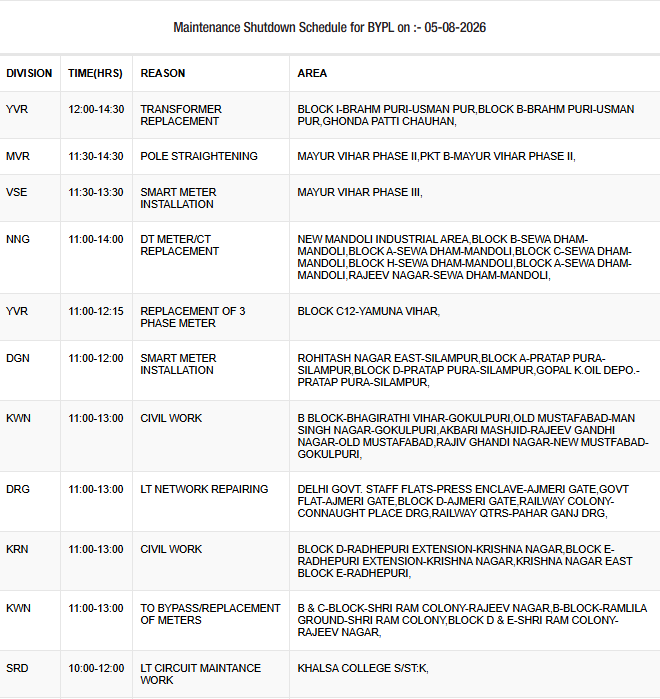 Maintenance Shutdown Schedule for BYPL on :- 05-08-2026

| DIVISION | TIME(HRS) | REASON | AREA |
|---|---|---|---|
| YVR | 12:00-14:30 | TRANSFORMER REPLACEMENT | BLOCK I-BRAHM PURI-USMAN PUR,BLOCK B-BRAHM PURI-USMAN PUR,GHONDA PATTI CHAUHAN, |
| MVR | 11:30-14:30 | POLE STRAIGHTENING | MAYUR VIHAR PHASE II,PKT B-MAYUR VIHAR PHASE II, |
| VSE | 11:30-13:30 | SMART METER INSTALLATION | MAYUR VIHAR PHASE III, |
| NNG | 11:00-14:00 | DT METER/CT REPLACEMENT | NEW MANDOLI INDUSTRIAL AREA,BLOCK B-SEWA DHAM-MANDOLI,BLOCK A-SEWA DHAM-MANDOLI,BLOCK C-SEWA DHAM-MANDOLI,BLOCK H-SEWA DHAM-MANDOLI,BLOCK A-SEWA DHAM-MANDOLI,RAJEEV NAGAR-SEWA DHAM-MANDOLI, |
| YVR | 11:00-12:15 | REPLACEMENT OF 3 PHASE METER | BLOCK C12-YAMUNA VIHAR, |
| DGN | 11:00-12:00 | SMART METER INSTALLATION | ROHITASH NAGAR EAST-SILAMPUR,BLOCK A-PRATAP PURA-SILAMPUR,BLOCK D-PRATAP PURA-SILAMPUR,GOPAL K.OIL DEPO.-PRATAP PURA-SILAMPUR, |
| KWN | 11:00-13:00 | CIVIL WORK | B BLOCK-BHAGIRATHI VIHAR-GOKULPURI,OLD MUSTAFABAD-MAN SINGH NAGAR-GOKULPURI,AKBARI MASHJID-RAJEEV GANDHI NAGAR-OLD MUSTAFABAD,RAJIV GHANDI NAGAR-NEW MUSTFABAD-GOKULPURI, |
| DRG | 11:00-13:00 | LT NETWORK REPAIRING | DELHI GOVT. STAFF FLATS-PRESS ENCLAVE-AJMERI GATE,GOVT FLAT-AJMERI GATE,BLOCK D-AJMERI GATE,RAILWAY COLONY-CONNAUGHT PLACE DRG,RAILWAY QTRS-PAHAR GANJ DRG, |
| KRN | 11:00-13:00 | CIVIL WORK | BLOCK D-RADHEPURI EXTENSION-KRISHNA NAGAR,BLOCK E-RADHEPURI EXTENSION-KRISHNA NAGAR,KRISHNA NAGAR EAST BLOCK E-RADHEPURI, |
| KWN | 11:00-13:00 | TO BYPASS/REPLACEMENT OF METERS | B & C-BLOCK-SHRI RAM COLONY-RAJEEV NAGAR,B-BLOCK-RAMLILA GROUND-SHRI RAM COLONY,BLOCK D & E-SHRI RAM COLONY-RAJEEV NAGAR, |
| SRD | 10:00-12:00 | LT CIRCUIT MAINTANCE WORK | KHALSA COLLEGE S/ST:K, |